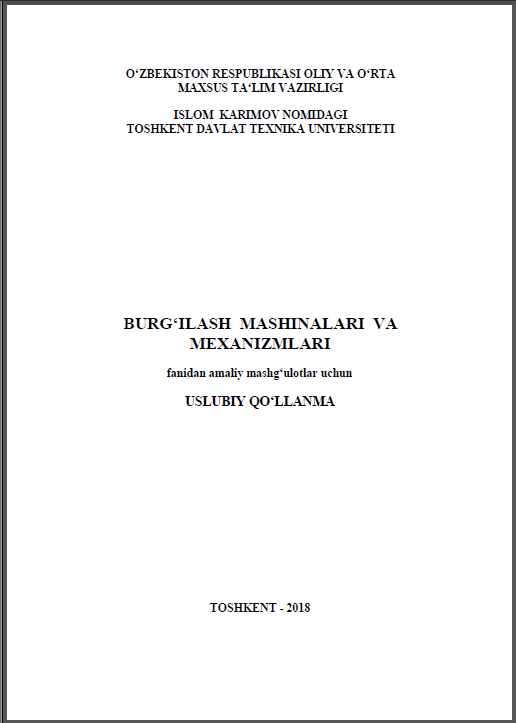 O‘ZBEKISTON RESPUBLIKASI OLIY VA O‘RTA MAXSUS TA‘LIM VAZIRLIGI

ISLOM KARIMOV NOMIDAGI TOSHKENT DAVLAT TEXNIKA UNIVERSITETI

BURG‘ILASH MASHINALARI VA MEXANIZMLARI

fanidan amaliy mashg‘ulotlar uchun

USLUBIY QO‘LLANMA

TOSHKENT - 2018